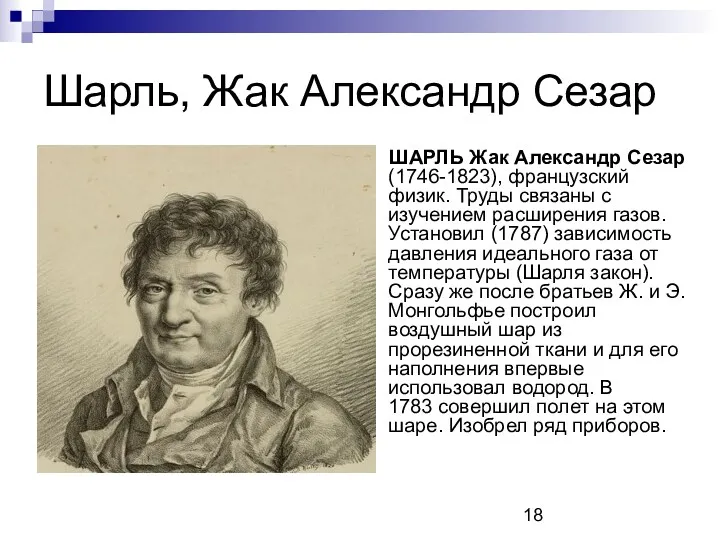 Шарль, Жак Александр Сезар

ШАРЛЬ Жак Александр Сезар (1746-1823), французский физик. Труды связаны с изучением расширения газов. Установил (1787) зависимость давления идеального газа от температуры (Шарля закон). Сразу же после братьев Ж. и Э. Монгольфье построил воздушный шар из прорезиненной ткани и для его наполнения впервые использовал водород. В 1783 совершил полет на этом шаре. Изобрел ряд приборов.

18